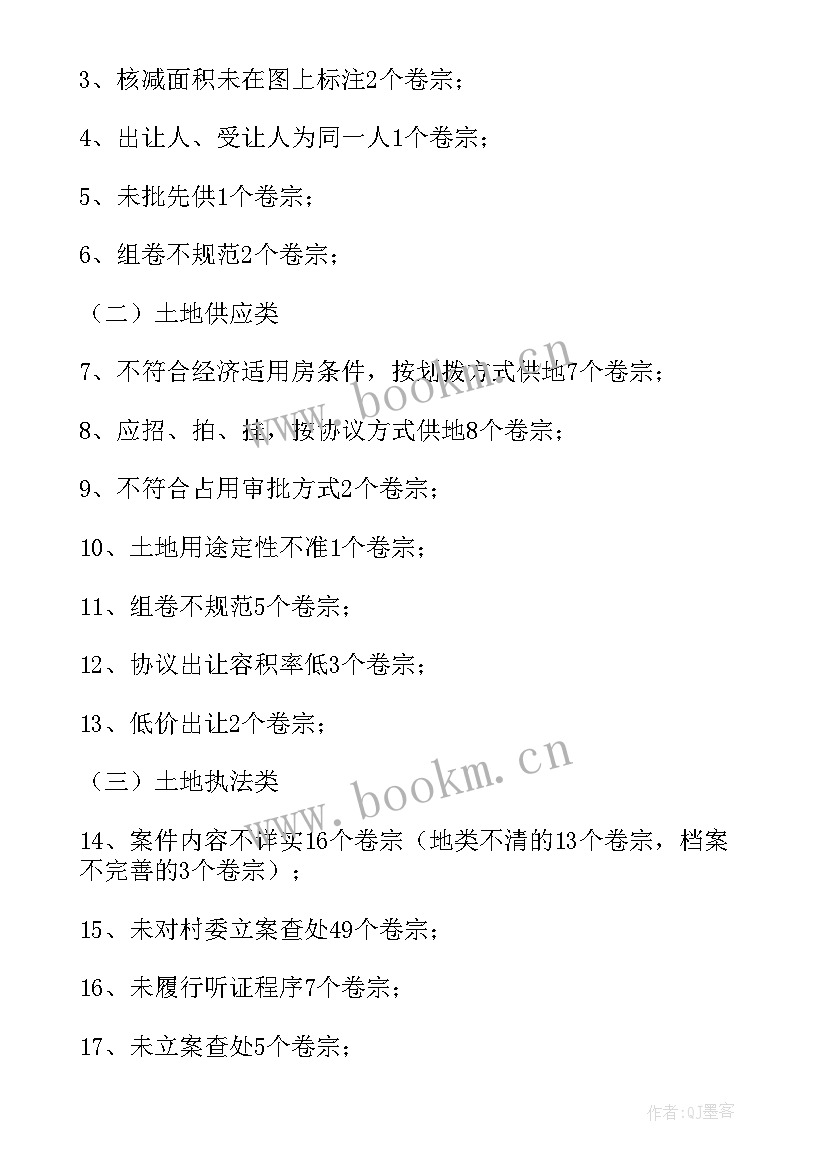 3、核减面积未在图上标注2个卷宗；

4、出让人、受让人为同一人1个卷宗；

5、未批先供1个卷宗；

6、组卷不规范2个卷宗；

（二）土地供应类

7、不符合经济适用房条件，按划拨方式供地7个卷宗；

8、应招、拍、挂，按协议方式供地8个卷宗；

9、不符合占用审批方式2个卷宗；

10、土地用途定性不准1个卷宗；

11、组卷不规范5个卷宗；

12、协议出让容积率低3个卷宗；

13、低价出让2个卷宗；

（三）土地执法类

14、案件内容不详实16个卷宗（地类不清的13个卷宗，档案不完善的3个卷宗）；

15、未对村委立案查处49个卷宗；

16、未履行听证程序7个卷宗；

17、未立案查处5个卷宗；

www.bookm.cn

www.bookm.cn

作者:QJ墨客